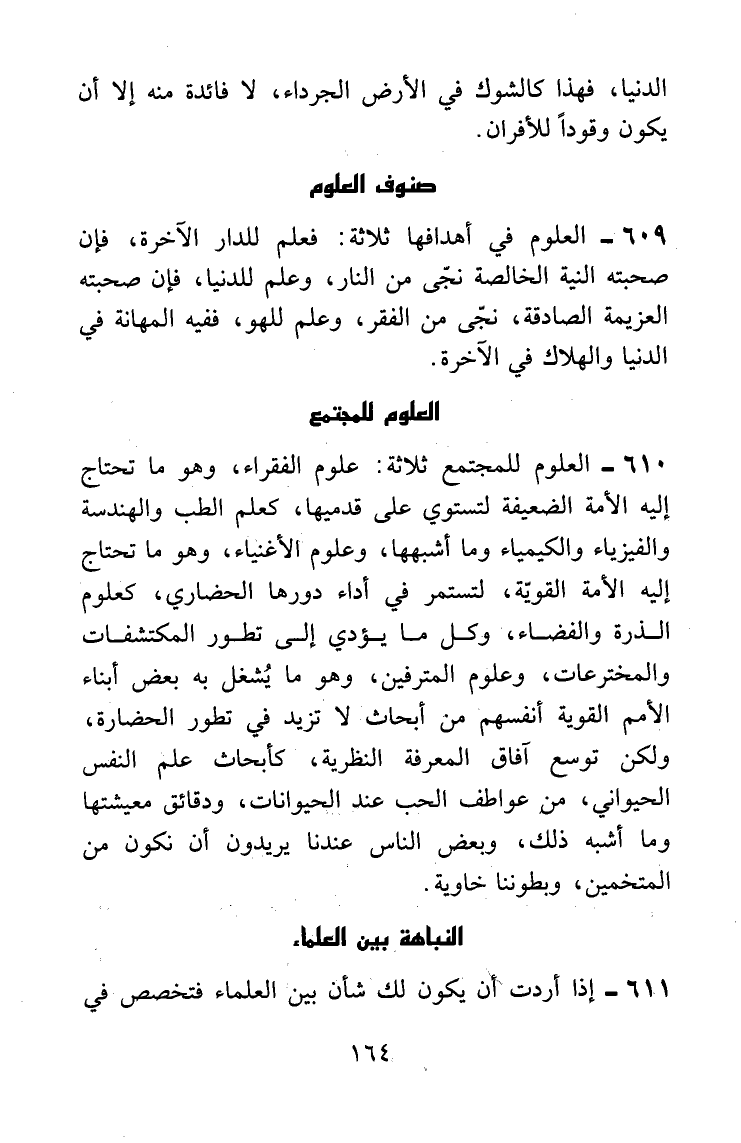 الدنيا، فهذا كالشوك في الأرض الجرداء، لا فائدة منه إلا أن يكون وقوداً للأفران.

صنوف العلوم

٦٠٩ ـ العلوم في أهدافها ثلاثة: فعلم للدار الآخرة، فإن صحبته النية الخالصة نجّى من النار، وعلم للدنيا، فإن صحبته العزيمة الصادقة، نجّى من الفقر، وعلم للهو، ففيه المهانة في الدنيا والهلاك في الآخرة.

العلوم للمجتمع

٦١٠ ـ العلوم للمجتمع ثلاثة: علوم الفقراء، وهو ما تحتاج إليه الأمة الضعيفة لتستوي على قدميها، كعلم الطب والهندسة والفيزياء والكيمياء وما أشبهها، وعلوم الأغنياء، وهو ما تحتاج إليه الأمة القويّة، لتستمر في أداء دورها الحضاري، كعلوم الذرة والفضاء، وكل ما يؤدي إلى تطور المكتشفات والمخترعات، وعلوم المترفين، وهو ما يُشغل به بعض أبناء الأمم القوية أنفسهم من أبحاث لا تزيد في تطور الحضارة، ولكن توسع آفاق المعرفة النظرية، كأبحاث علم النفس الحيواني، من عواطف الحب عند الحيوانات، ودقائق معيشتها وما أشبه ذلك، وبعض الناس عندنا يريدون أن نكون من المتخمين، وبطوننا خاوية.

النباهة بين العلماء

٦١١ ـ إذا أردت أن يكون لك شأن بين العلماء فتخصص في

١٦٤